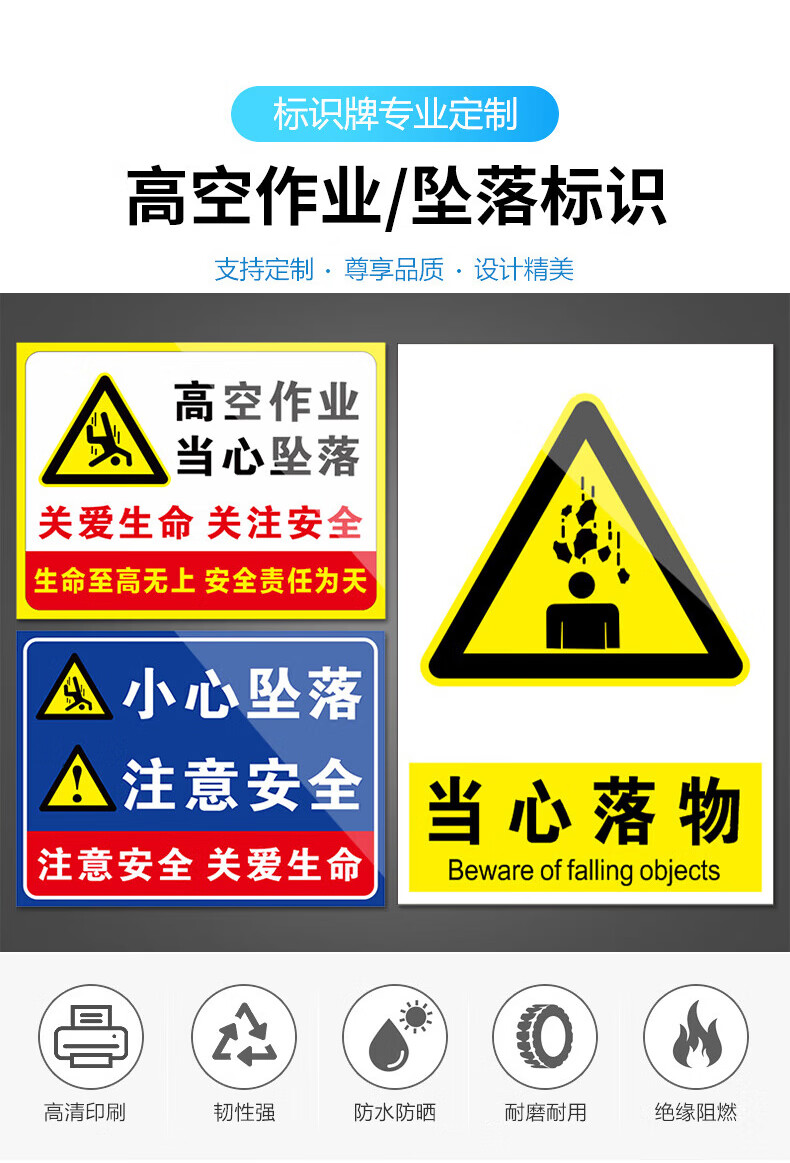 标识牌专业定制

高空作业/坠落标识

支持定制 · 尊享品质 · 设计精美

高空作业
当心坠落
关爱生命 关注安全
生命至高无上 安全责任为天

小心坠落
注意安全
注意安全 关爱生命

当心落物
Beware of falling objects

高清印刷
韧性强
防水防晒
耐磨耐用
绝缘阻燃